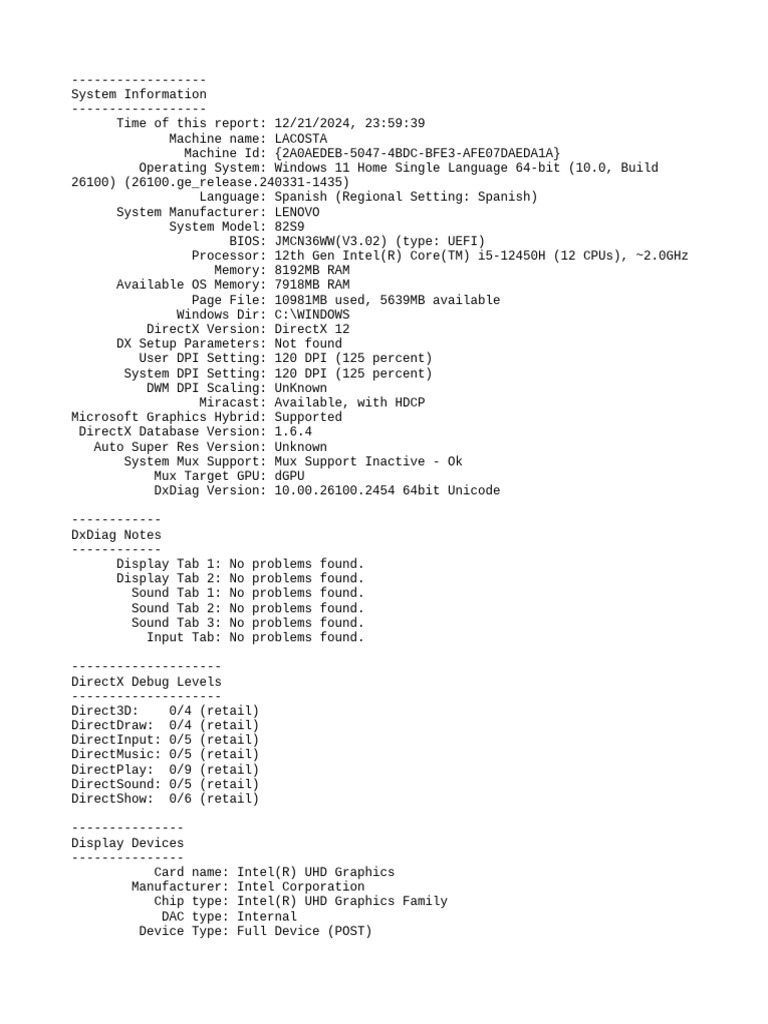 ------------------
System Information
------------------
Time of this report: 12/21/2024, 23:59:39
Machine name: LACOSTA
Machine Id: {2A0AEDEB-5047-4BDC-BFE3-AFE07DAEDA1A}
Operating System: Windows 11 Home Single Language 64-bit (10.0, Build 26100) (26100.ge_release.240331-1435)
Language: Spanish (Regional Setting: Spanish)
System Manufacturer: LENOVO
System Model: 82S9
BIOS: JMCN36WW(V3.02) (type: UEFI)
Processor: 12th Gen Intel(R) Core(TM) i5-12450H (12 CPUs), ~2.0GHz
Memory: 8192MB RAM
Available OS Memory: 7918MB RAM
Page File: 10981MB used, 5639MB available
Windows Dir: C:\WINDOWS
DirectX Version: DirectX 12
DX Setup Parameters: Not found
User DPI Setting: 120 DPI (125 percent)
System DPI Setting: 120 DPI (125 percent)
DWM DPI Scaling: UnKnown
Miracast: Available, with HDCP
Microsoft Graphics Hybrid: Supported
DirectX Database Version: 1.6.4
Auto Super Res Version: Unknown
System Mux Support: Mux Support Inactive - Ok
Mux Target GPU: dGPU
DxDiag Version: 10.00.26100.2454 64bit Unicode

------------
DxDiag Notes
------------
Display Tab 1: No problems found.
Display Tab 2: No problems found.
Sound Tab 1: No problems found.
Sound Tab 2: No problems found.
Sound Tab 3: No problems found.
Input Tab: No problems found.

--------------------
DirectX Debug Levels
--------------------
Direct3D: 0/4 (retail)
DirectDraw: 0/4 (retail)
DirectInput: 0/5 (retail)
DirectMusic: 0/5 (retail)
DirectPlay: 0/9 (retail)
DirectSound: 0/5 (retail)
DirectShow: 0/6 (retail)

---------------
Display Devices
---------------
Card name: Intel(R) UHD Graphics
Manufacturer: Intel Corporation
Chip type: Intel(R) UHD Graphics Family
DAC type: Internal
Device Type: Full Device (POST)